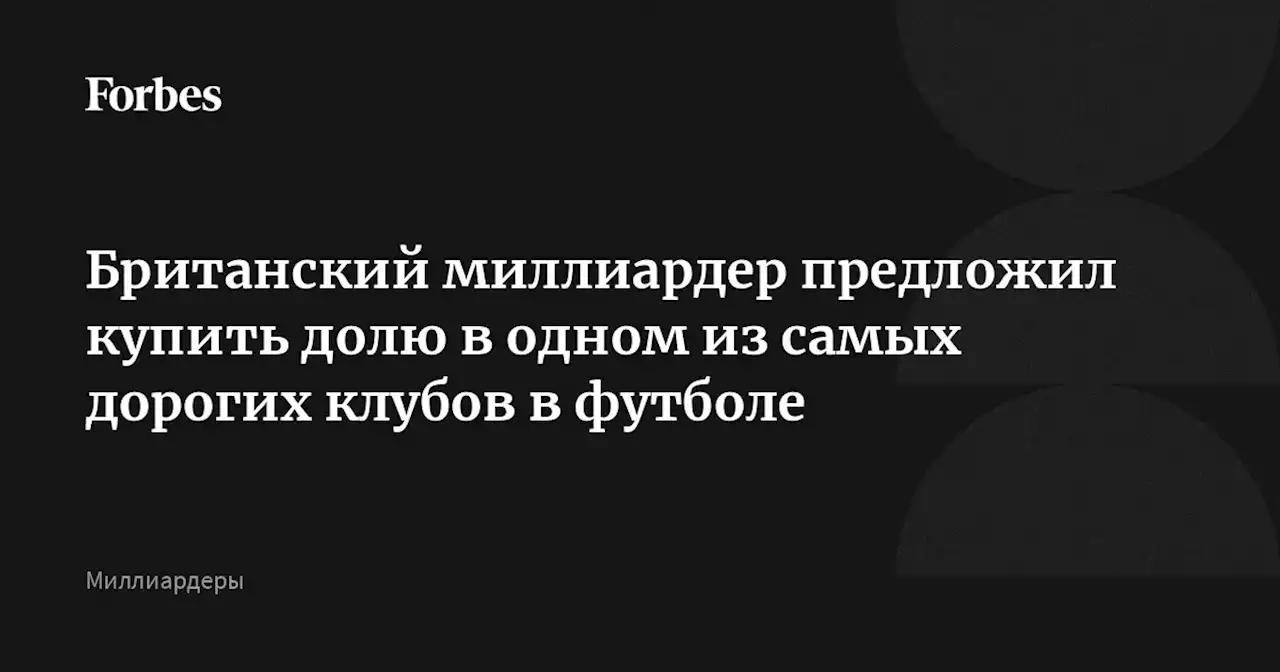 Forbes

Британский миллиардер предложил купить долю в одном из самых дорогих клубов в футболе

Миллиардеры